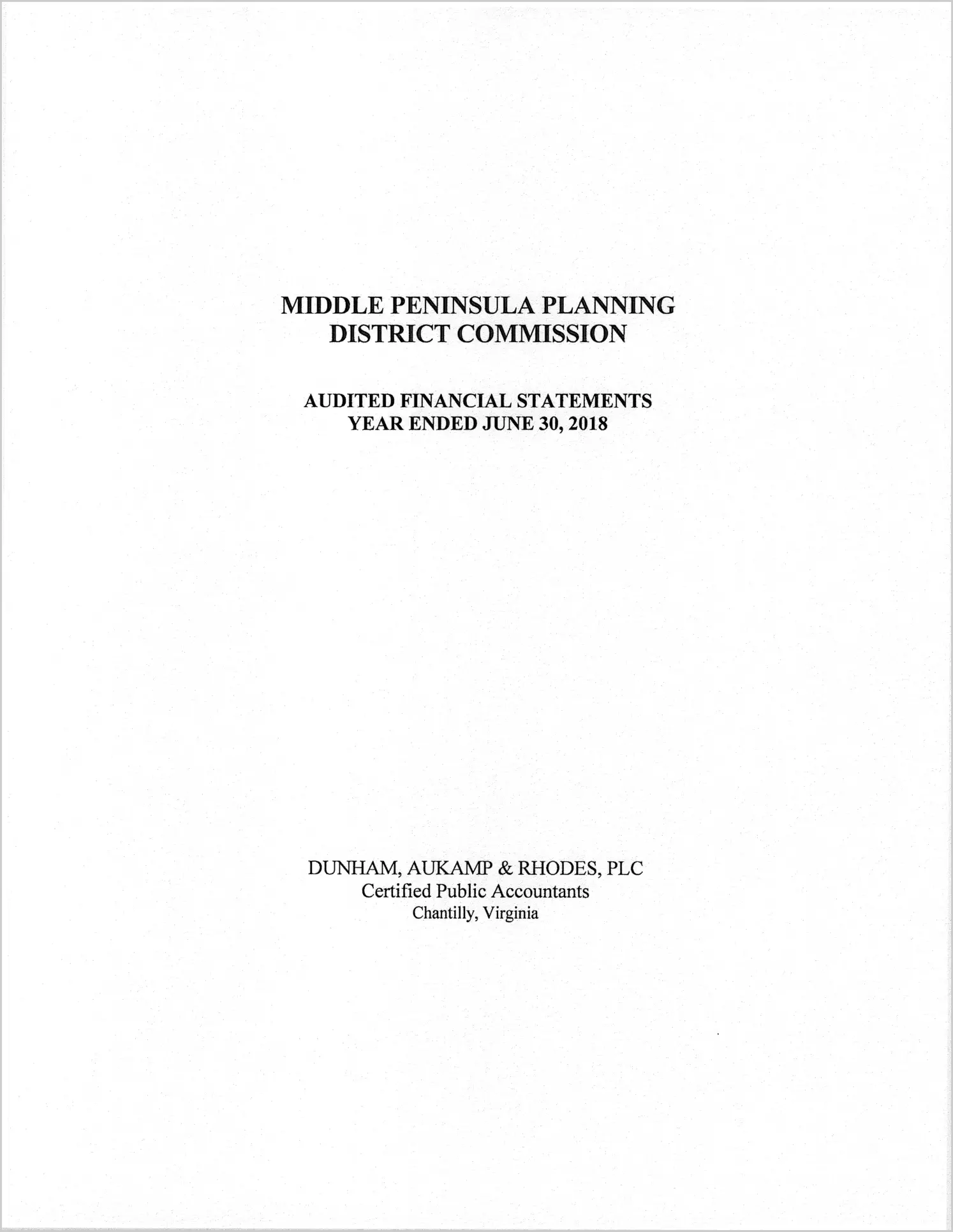 MIDDLE PENINSULA PLANNING
DISTRICT COMMISSION

AUDITED FINANCIAL STATEMENTS
YEAR ENDED JUNE 30, 2018

DUNHAM, AUKAMP & RHODES, PLC
Certified Public Accountants
Chantilly, Virginia